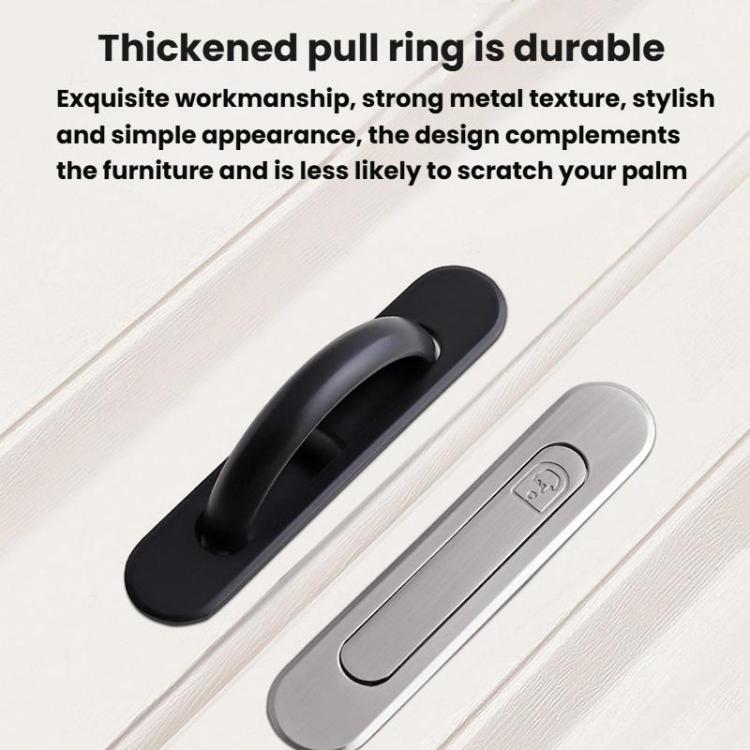 Thickened pull ring is durable

Exquisite workmanship, strong metal texture, stylish and simple appearance, the design complements the furniture and is less likely to scratch your palm